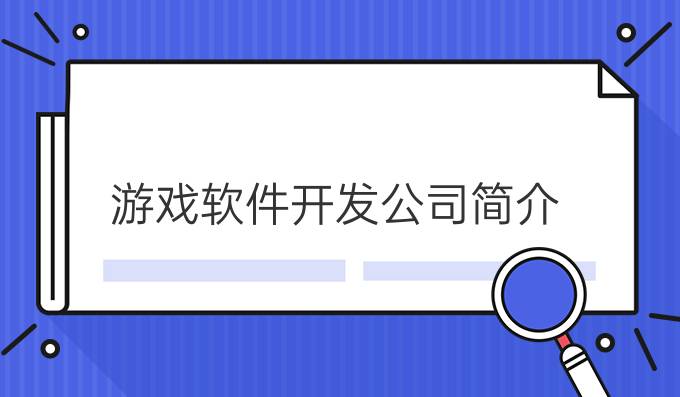 游戏软件开发公司简介